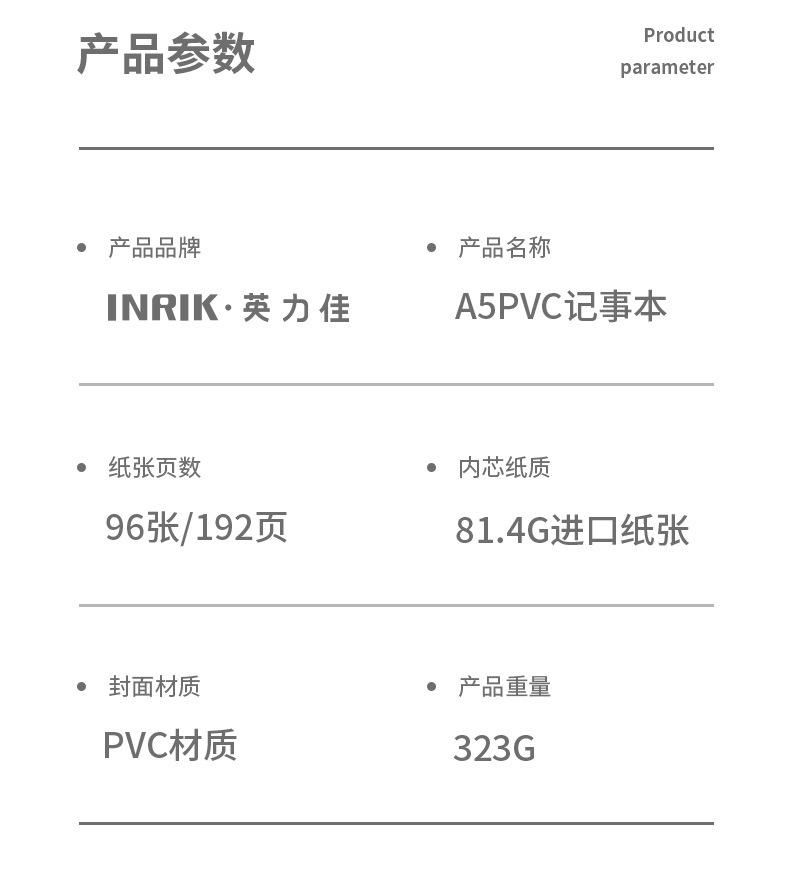 产品参数

Product
parameter

• 产品品牌

INRIK·英力佳

• 产品名称

A5PVC记事本

• 纸张页数

96张/192页

• 内芯纸质

81.4G进口纸张

• 封面材质

PVC材质

• 产品重量

323G